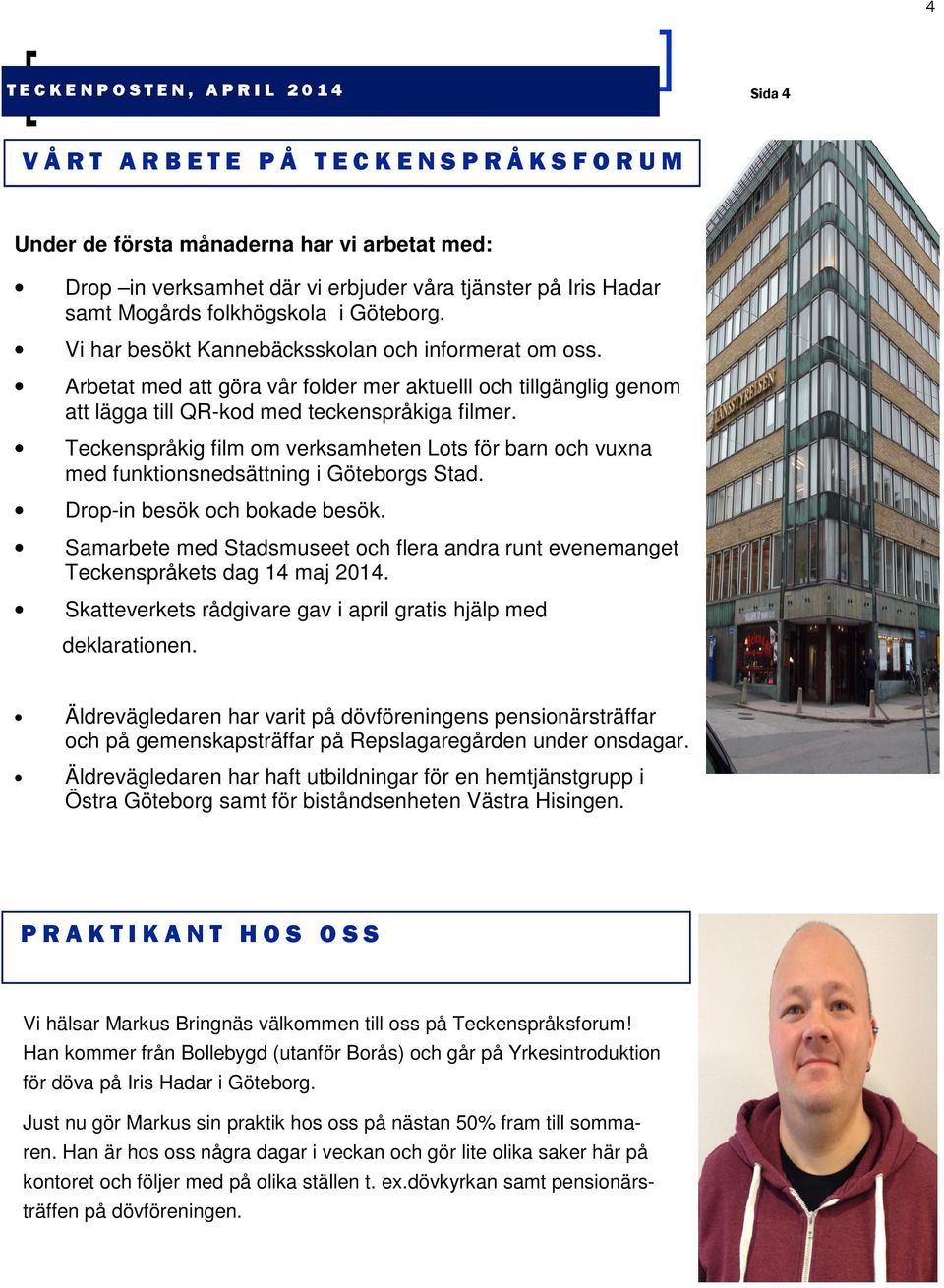 4

TECKENPOSTEN, APRIL 2014

Sida 4

VÅRT ARBETE PÅ TECKENSPRÅKSFORUM

Under de första månaderna har vi arbetat med:

• Drop –in verksamhet där vi erbjuder våra tjänster på Iris Hadar samt Mogårds folkhögskola i Göteborg.

• Vi har besökt Kannebäcksskolan och informerat om oss.

• Arbetat med att göra vår folder mer aktuelll och tillgänglig genom att lägga till QR-kod med teckenspråkiga filmer.

• Teckenspråkig film om verksamheten Lots för barn och vuxna med funktionsnedsättning i Göteborgs Stad.

• Drop-in besök och bokade besök.

• Samarbete med Stadsmuseet och flera andra runt evenemanget Teckenspråkets dag 14 maj 2014.

• Skatteverkets rådgivare gav i april gratis hjälp med deklarationen.

• Äldrevägledaren har varit på dövföreningens pensionärsträffar och på gemenskapsträffar på Repslagaregården under onsdagar.

• Äldrevägledaren har haft utbildningar för en hemtjänstgrupp i Östra Göteborg samt för biståndsenheten Västra Hisingen.

LÄNSSTYRELSEN

PRAKTIKANT HOS OSS

Vi hälsar Markus Bringnäs välkommen till oss på Teckenspråksforum! Han kommer från Bollebygd (utanför Borås) och går på Yrkesintroduktion för döva på Iris Hadar i Göteborg.

Just nu gör Markus sin praktik hos oss på nästan 50% fram till sommaren. Han är hos oss några dagar i veckan och gör lite olika saker här på kontoret och följer med på olika ställen t. ex.dövkyrkan samt pensionärsträffen på dövföreningen.